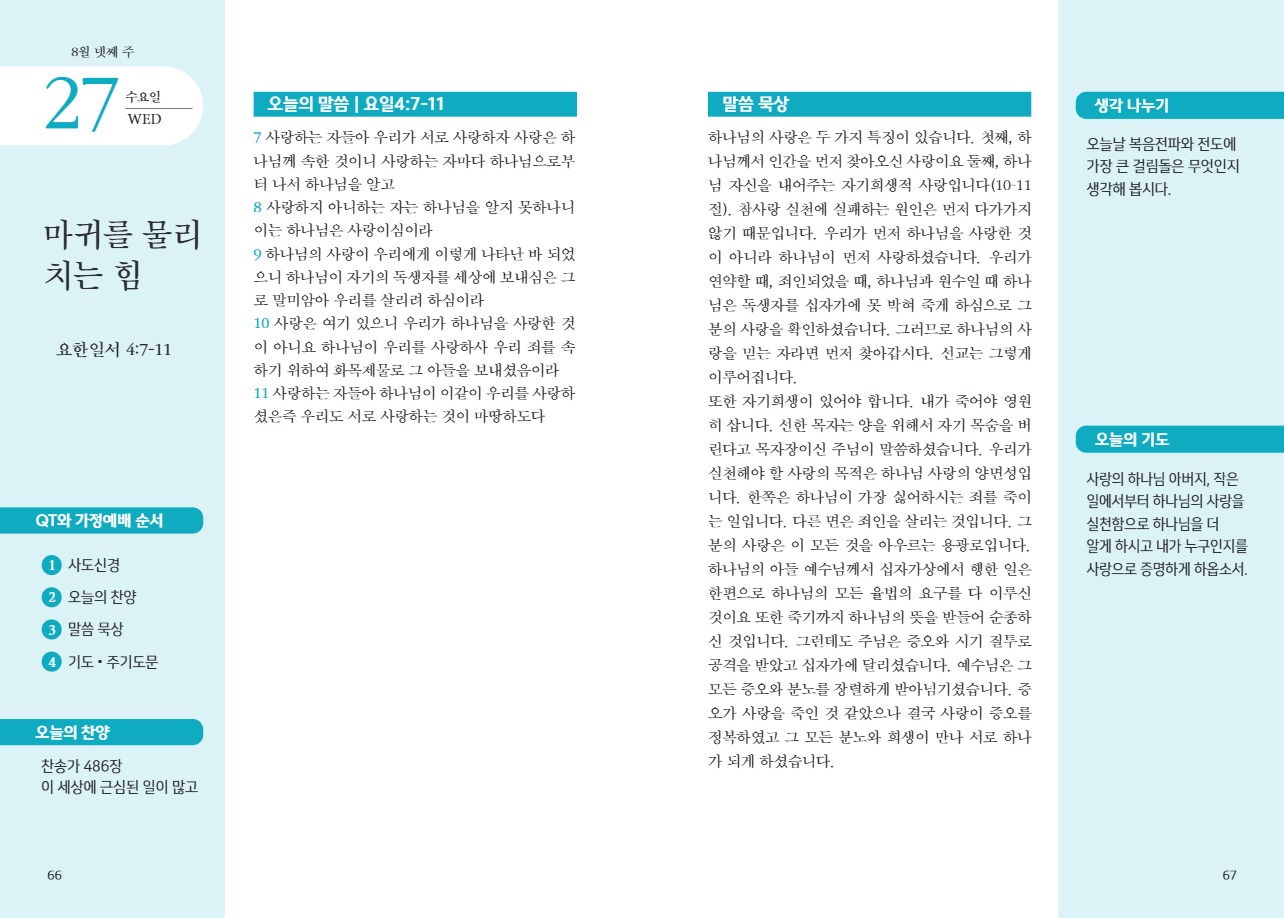 8월 넷째 주

27 수요일 WED

마귀를 물리치는 힘

요한일서 4:7-11

QT와 가정예배 순서

1 사도신경
2 오늘의 찬양
3 말씀 묵상
4 기도 • 주기도문

오늘의 찬양

찬송가 486장
이 세상에 근심된 일이 많고

66

오늘의 말씀 | 요일4:7-11

7 사랑하는 자들아 우리가 서로 사랑하자 사랑은 하나님께 속한 것이니 사랑하는 자마다 하나님으로부터 나서 하나님을 알고
8 사랑하지 아니하는 자는 하나님을 알지 못하나니 이는 하나님은 사랑이심이라
9 하나님의 사랑이 우리에게 이렇게 나타난 바 되었으니 하나님이 자기의 독생자를 세상에 보내심은 그로 말미암아 우리를 살리려 하심이라
10 사랑은 여기 있으니 우리가 하나님을 사랑한 것이 아니요 하나님이 우리를 사랑하사 우리 죄를 속하기 위하여 화목제물로 그 아들을 보내셨음이라
11 사랑하는 자들아 하나님이 이같이 우리를 사랑하셨은즉 우리도 서로 사랑하는 것이 마땅하도다

말씀 묵상

하나님의 사랑은 두 가지 특징이 있습니다. 첫째, 하나님께서 인간을 먼저 찾아오신 사랑이요 둘째, 하나님 자신을 내어주는 자기희생적 사랑입니다(10-11절). 참사랑 실천에 실패하는 원인은 먼저 다가가지 않기 때문입니다. 우리가 먼저 하나님을 사랑한 것이 아니라 하나님이 먼저 사랑하셨습니다. 우리가 연약할 때, 죄인되었을 때, 하나님과 원수일 때 하나님은 독생자를 십자가에 못 박혀 죽게 하심으로 그분의 사랑을 확인하셨습니다. 그러므로 하나님의 사랑을 믿는 자라면 먼저 찾아갑시다. 선교는 그렇게 이루어집니다.
또한 자기희생이 있어야 합니다. 내가 죽어야 영원히 삽니다. 선한 목자는 양을 위해서 자기 목숨을 버린다고 목자장이신 주님이 말씀하셨습니다. 우리가 실천해야 할 사랑의 목적은 하나님 사랑의 양면성입니다. 한쪽은 하나님이 가장 싫어하시는 죄를 죽이는 일입니다. 다른 면은 죄인을 살리는 것입니다. 그분의 사랑은 이 모든 것을 아우르는 용광로입니다. 하나님의 아들 예수님께서 십자가상에서 행한 일은 한편으로 하나님의 모든 율법의 요구를 다 이루신 것이요 또한 죽기까지 하나님의 뜻을 받들어 순종하신 것입니다. 그런데도 주님은 증오와 시기 질투로 공격을 받았고 십자가에 달리셨습니다. 예수님은 그 모든 증오와 분노를 장렬하게 받아넘기셨습니다. 증오가 사랑을 죽인 것 같았으나 결국 사랑이 증오를 정복하였고 그 모든 분노와 희생이 만나 서로 하나가 되게 하셨습니다.

생각 나누기

오늘날 복음전파와 전도에 가장 큰 걸림돌은 무엇인지 생각해 봅시다.

오늘의 기도

사랑의 하나님 아버지, 작은 일에서부터 하나님의 사랑을 실천함으로 하나님을 더 알게 하시고 내가 누구인지를 사랑으로 증명하게 하옵소서.

67